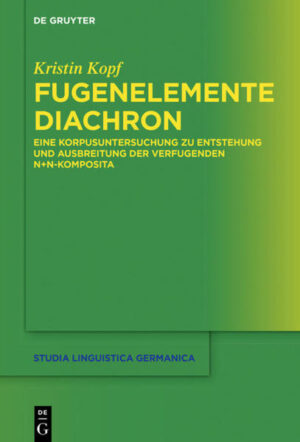 DE GRUYTER

Kristin Kopf

FUGENELEMENTE DIACHRON

EINE KORPUSUNTERSUCHUNG ZU ENTSTEHUNG UND AUSBREITUNG DER VERFUGENDEN N+N-KOMPOSITA

STUDIA LINGUISTICA GERMANICA

DE G